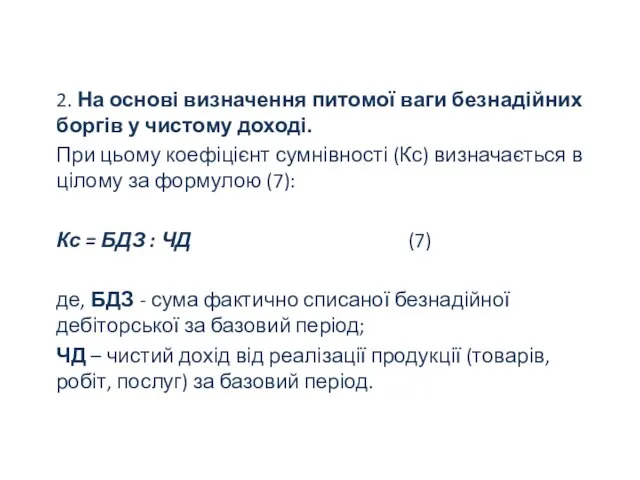 2. На основі визначення питомої ваги безнадійних боргів у чистому доході.

При цьому коефіцієнт сумнівності (Кс) визначається в цілому за формулою (7):

Кс = БДЗ : ЧД (7)

де, БДЗ - сума фактично списаної безнадійної дебіторської за базовий період;

ЧД – чистий дохід від реалізації продукції (товарів, робіт, послуг) за базовий період.